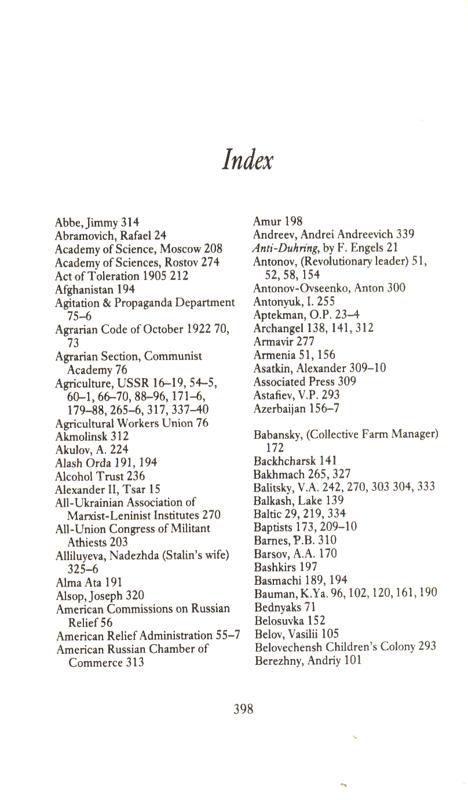 Index

Abbe, Jimmy 314
Abramovich, Rafael 24
Academy of Science, Moscow 208
Academy of Sciences, Rostov 274
Act of Toleration 1905 212
Afghanistan 194
Agitation & Propaganda Department 75–6
Agrarian Code of October 1922 70, 73
Agrarian Section, Communist Academy 76
Agriculture, USSR 16–19, 54–5, 60–1, 66–70, 88–96, 171–6, 179–88, 265–6, 317, 337–40
Agricultural Workers Union 76
Akmolinsk 312
Akulov, A. 224
Alash Orda 191, 194
Alcohol Trust 236
Alexander II, Tsar 15
All-Ukrainian Association of Marxist-Leninist Institutes 270
All-Union Congress of Militant Athiests 203
Alliluyeva, Nadezhda (Stalin's wife) 325–6
Alma Ata 191
Alsop, Joseph 320
American Commissions on Russian Relief 56
American Relief Administration 55–7
American Russian Chamber of Commerce 313

Amur 198
Andreev, Andrei Andreevich 339
Anti-Duhring, by F. Engels 21
Antonov, (Revolutionary leader) 51, 52, 58, 154
Antonov-Ovseenko, Anton 300
Antonyuk, I. 255
Aptekman, O.P. 23–4
Archangel 138, 141, 312
Armavir 277
Armenia 51, 156
Asatkin, Alexander 309–10
Associated Press 309
Astafiev, V.P. 293
Azerbaijan 156–7

Babansky, (Collective Farm Manager) 172
Backhcharsk 141
Bakhmach 265, 327
Balitsky, V.A. 242, 270, 303 304, 333
Balkash, Lake 139
Baltic 29, 219, 334
Baptists 173, 209–10
Barnes, P.B. 310
Barsov, A.A. 170
Bashkirs 197
Basmachi 189, 194
Bauman, K.Ya. 96, 102, 120, 161, 190
Bednyaks 71
Belosuvka 152
Belov, Vasilii 105
Belovechensh Children's Colony 293
Berezhny, Andriy 101

398